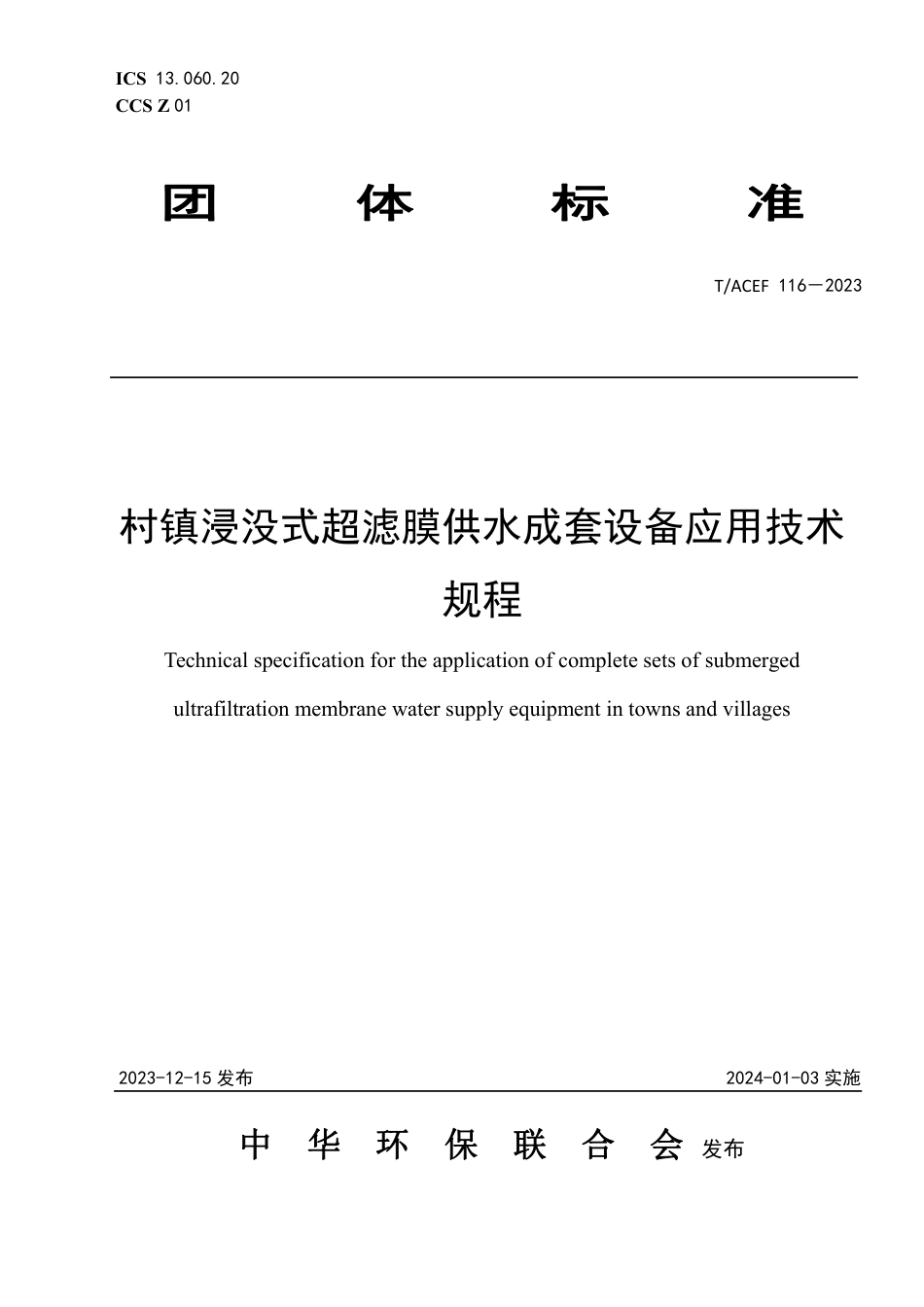 ICS 13.060.20
CCS Z 01

团 体 标 准

T/ACEF 116—2023

村镇浸没式超滤膜供水成套设备应用技术规程

Technical specification for the application of complete sets of submerged ultrafiltration membrane water supply equipment in towns and villages

2023-12-15 发布

2024-01-03 实施

中 华 环 保 联 合 会 发布